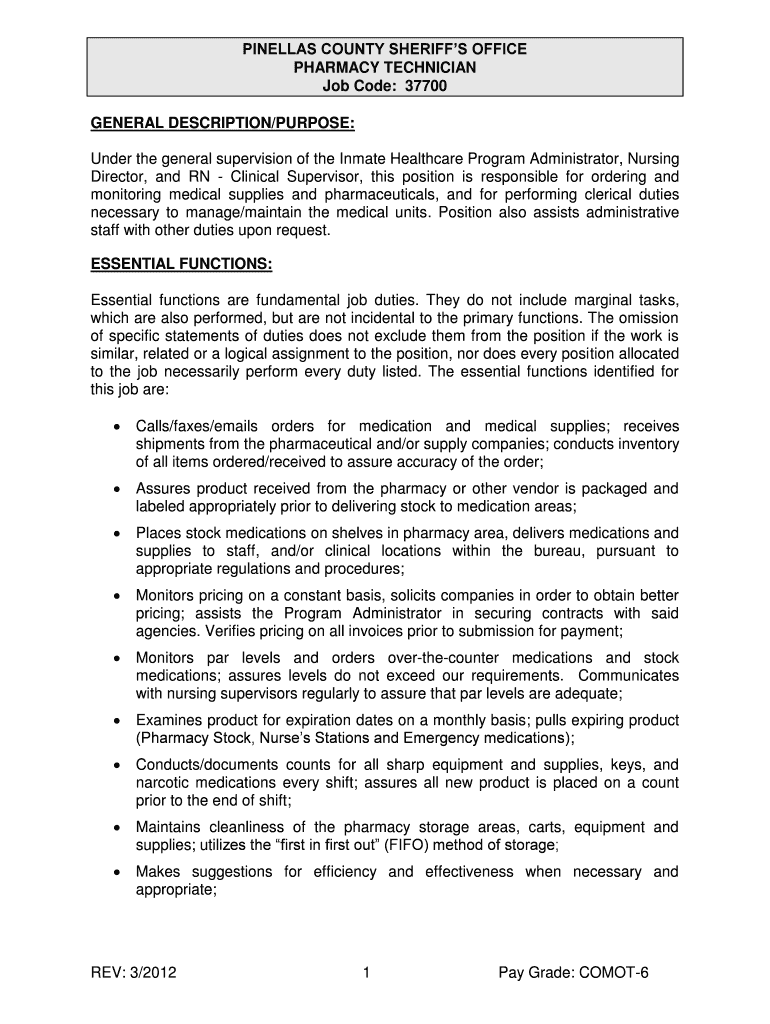 PINELLAS COUNTY SHERIFF'S OFFICE
PHARMACY TECHNICIAN
Job Code: 37700

GENERAL DESCRIPTION/PURPOSE:

Under the general supervision of the Inmate Healthcare Program Administrator, Nursing Director, and RN - Clinical Supervisor, this position is responsible for ordering and monitoring medical supplies and pharmaceuticals, and for performing clerical duties necessary to manage/maintain the medical units. Position also assists administrative staff with other duties upon request.

ESSENTIAL FUNCTIONS:

Essential functions are fundamental job duties. They do not include marginal tasks, which are also performed, but are not incidental to the primary functions. The omission of specific statements of duties does not exclude them from the position if the work is similar, related or a logical assignment to the position, nor does every position allocated to the job necessarily perform every duty listed. The essential functions identified for this job are:

• Calls/faxes/emails orders for medication and medical supplies; receives shipments from the pharmaceutical and/or supply companies; conducts inventory of all items ordered/received to assure accuracy of the order;

• Assures product received from the pharmacy or other vendor is packaged and labeled appropriately prior to delivering stock to medication areas;

• Places stock medications on shelves in pharmacy area, delivers medications and supplies to staff, and/or clinical locations within the bureau, pursuant to appropriate regulations and procedures;

• Monitors pricing on a constant basis, solicits companies in order to obtain better pricing; assists the Program Administrator in securing contracts with said agencies. Verifies pricing on all invoices prior to submission for payment;

• Monitors par levels and orders over-the-counter medications and stock medications; assures levels do not exceed our requirements. Communicates with nursing supervisors regularly to assure that par levels are adequate;

• Examines product for expiration dates on a monthly basis; pulls expiring product (Pharmacy Stock, Nurse's Stations and Emergency medications);

• Conducts/documents counts for all sharp equipment and supplies, keys, and narcotic medications every shift; assures all new product is placed on a count prior to the end of shift;

• Maintains cleanliness of the pharmacy storage areas, carts, equipment and supplies; utilizes the "first in first out" (FIFO) method of storage;

• Makes suggestions for efficiency and effectiveness when necessary and appropriate;

REV: 3/2012 1 Pay Grade: COMOT-6